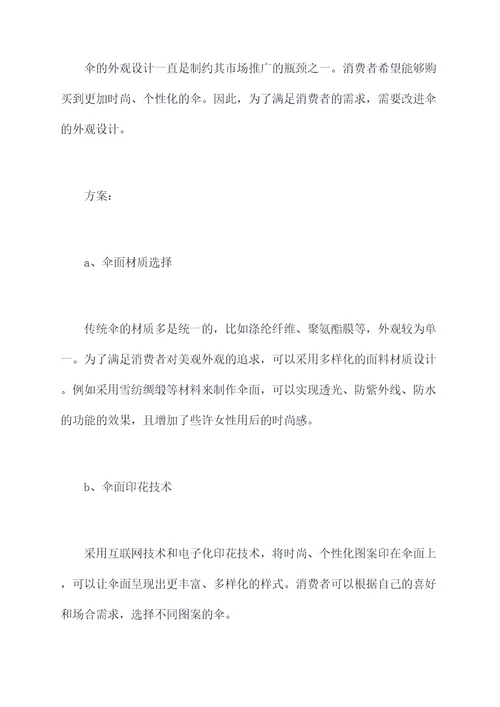 伞的外观设计一直是制约其市场推广的瓶颈之一。消费者希望能够购买到更加时尚、个性化的伞。因此，为了满足消费者的需求，需要改进伞的外观设计。

方案：

a、伞面材质选择

传统伞的材质多是统一的，比如涤纶纤维、聚氨酯膜等，外观较为单一。为了满足消费者对美观外观的追求，可以采用多样化的面料材质设计。例如采用雪纺绸缎等材料来制作伞面，可以实现透光、防紫外线、防水的功能的效果，且增加了些许女性用后的时尚感。

b、伞面印花技术

采用互联网技术和电子化印花技术，将时尚、个性化图案印在伞面上，可以让伞面呈现出更丰富、多样化的样式。消费者可以根据自己的喜好和场合需求，选择不同图案的伞。